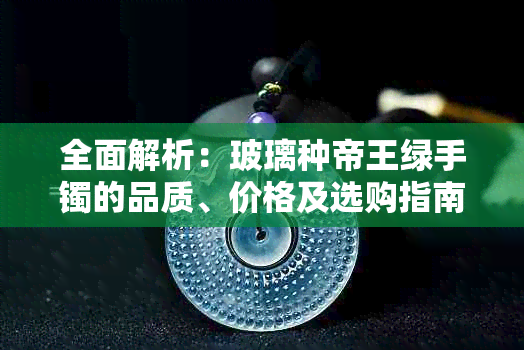 全面解析：玻璃种帝王绿手镯的品质、价格及选购指南